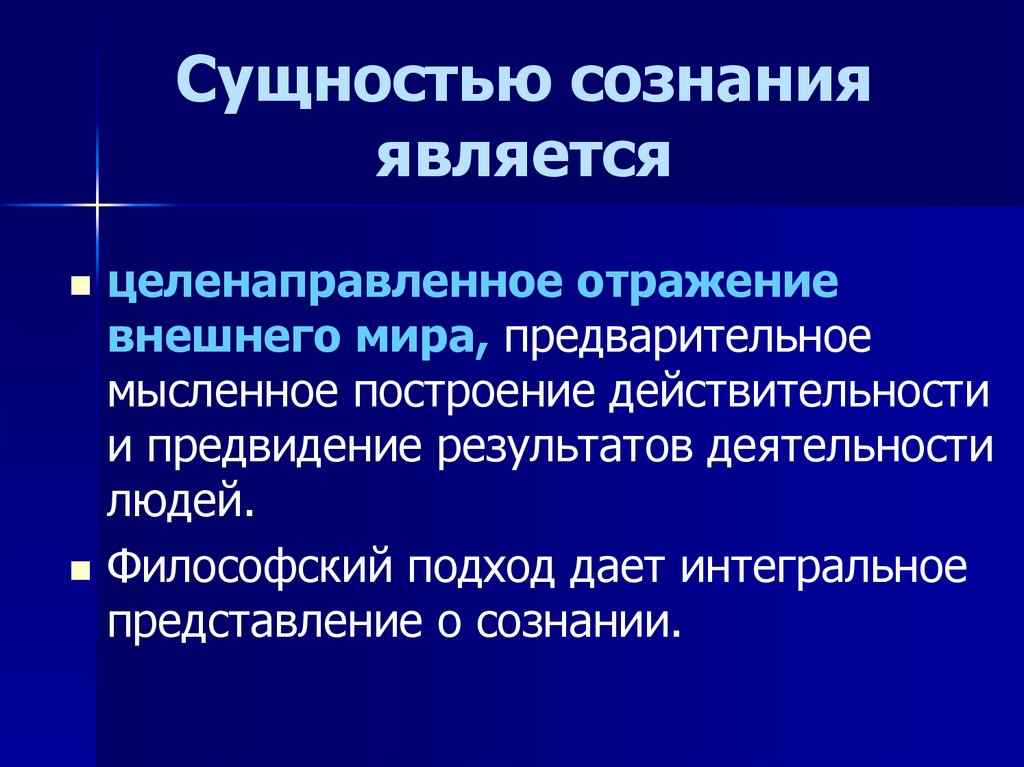 Сущностью сознания является

целенаправленное отражение внешнего мира, предварительное мысленное построение действительности и предвидение результатов деятельности людей.

Философский подход дает интегральное представление о сознании.